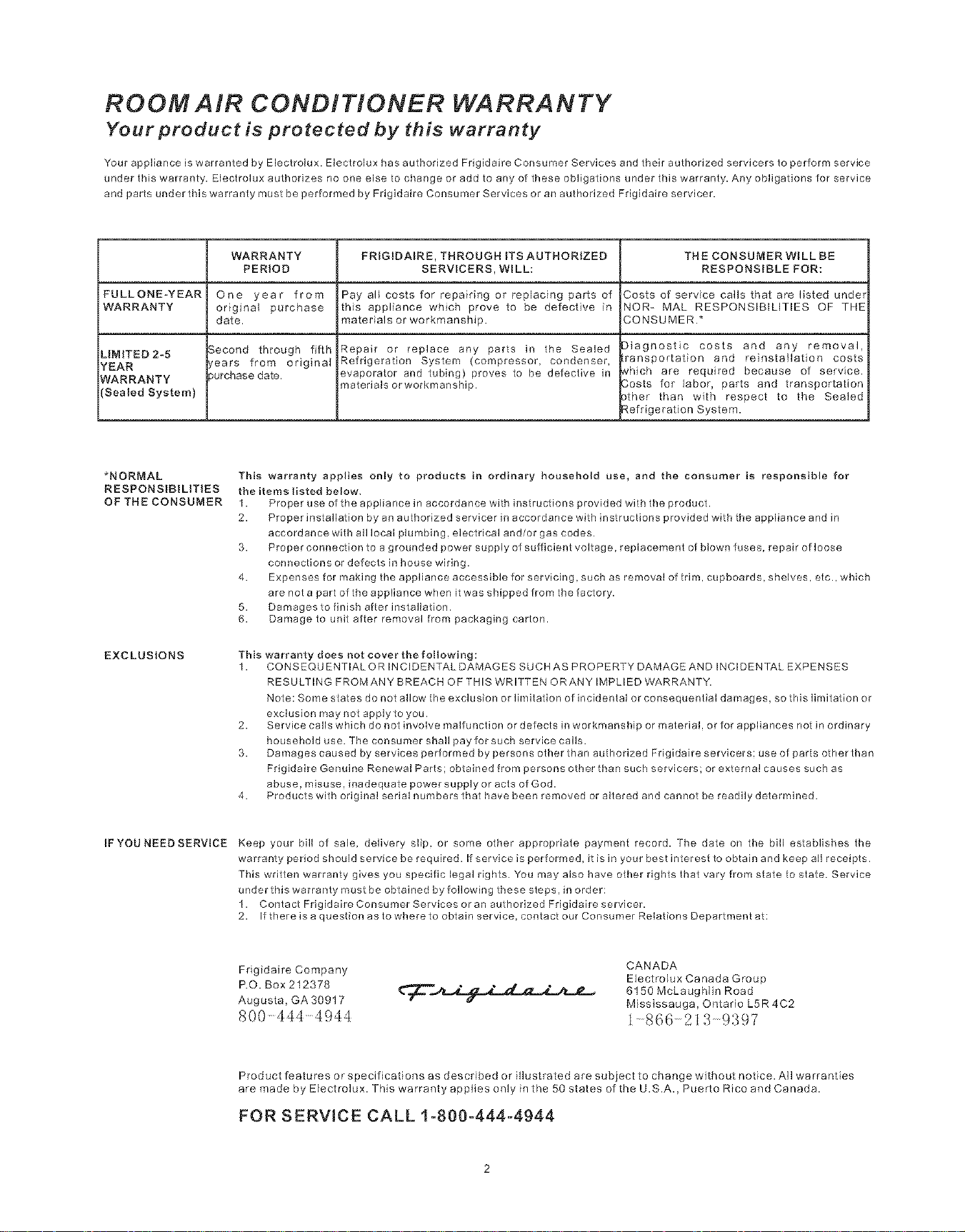 ROOM AIR CONDITIONER WARRANTY
Your product is protected by this warranty

Your appliance is warranted by Electrolux. Electrolux has authorized Frigidaire Consumer Services and their authorized servicers to perform service under this warranty. Electrolux authorizes no one else to change or add to any of these obligations under this warranty. Any obligations for service and parts under this warranty must be performed by Frigidaire Consumer Services or an authorized Frigidaire servicer.

| | WARRANTY PERIOD | FRIGIDAIRE, THROUGH ITS AUTHORIZED SERVICERS, WILL: | THE CONSUMER WILL BE RESPONSIBLE FOR: |
|---|---|---|---|
| FULL ONE-YEAR WARRANTY | One year from original purchase date. | Pay all costs for repairing or replacing parts of this appliance which prove to be defective in materials or workmanship. | Costs of service calls that are listed under NOR- MAL RESPONSIBILITIES OF THE CONSUMER.* |
| LIMITED 2-5 YEAR WARRANTY (Sealed System) | Second through fifth years from original purchase date. | Repair or replace any parts in the Sealed Refrigeration System (compressor, condenser, evaporator and tubing) proves to be defective in materials or workmanship. | Diagnostic costs and any removal, transportation and reinstallation costs which are required because of service. Costs for labor, parts and transportation other than with respect to the Sealed Refrigeration System. |

*NORMAL RESPONSIBILITIES OF THE CONSUMER
This warranty applies only to products in ordinary household use, and the consumer is responsible for the items listed below.
1. Proper use of the appliance in accordance with instructions provided with the product.
2. Proper installation by an authorized servicer in accordance with instructions provided with the appliance and in accordance with all local plumbing, electrical and/or gas codes.
3. Proper connection to a grounded power supply of sufficient voltage, replacement of blown fuses, repair of loose connections or defects in house wiring.
4. Expenses for making the appliance accessible for servicing, such as removal of trim, cupboards, shelves, etc., which are not a part of the appliance when it was shipped from the factory.
5. Damages to finish after installation.
6. Damage to unit after removal from packaging carton.

EXCLUSIONS
This warranty does not cover the following:
1. CONSEQUENTIAL OR INCIDENTAL DAMAGES SUCH AS PROPERTY DAMAGE AND INCIDENTAL EXPENSES RESULTING FROM ANY BREACH OF THIS WRITTEN OR ANY IMPLIED WARRANTY.
Note: Some states do not allow the exclusion or limitation of incidental or consequential damages, so this limitation or exclusion may not apply to you.
2. Service calls which do not involve malfunction or defects in workmanship or material, or for appliances not in ordinary household use. The consumer shall pay for such service calls.
3. Damages caused by services performed by persons other than authorized Frigidaire servicers; use of parts other than Frigidaire Genuine Renewal Parts; obtained from persons other than such servicers; or external causes such as abuse, misuse, inadequate power supply or acts of God.
4. Products with original serial numbers that have been removed or altered and cannot be readily determined.

IF YOU NEED SERVICE
Keep your bill of sale, delivery slip, or some other appropriate payment record. The date on the bill establishes the warranty period should service be required. If service is performed, it is in your best interest to obtain and keep all receipts. This written warranty gives you specific legal rights. You may also have other rights that vary from state to state. Service under this warranty must be obtained by following these steps, in order:
1. Contact Frigidaire Consumer Services or an authorized Frigidaire servicer.
2. If there is a question as to where to obtain service, contact our Consumer Relations Department at:

Frigidaire Company
P.O. Box 212378
Augusta, GA 30917
800-444-4944

Frigidaire

CANADA
Electrolux Canada Group
6150 McLaughlin Road
Mississauga, Ontario L5R 4C2
1-866-213-9397

Product features or specifications as described or illustrated are subject to change without notice. All warranties are made by Electrolux. This warranty applies only in the 50 states of the U.S.A., Puerto Rico and Canada.

FOR SERVICE CALL 1-800-444-4944

2